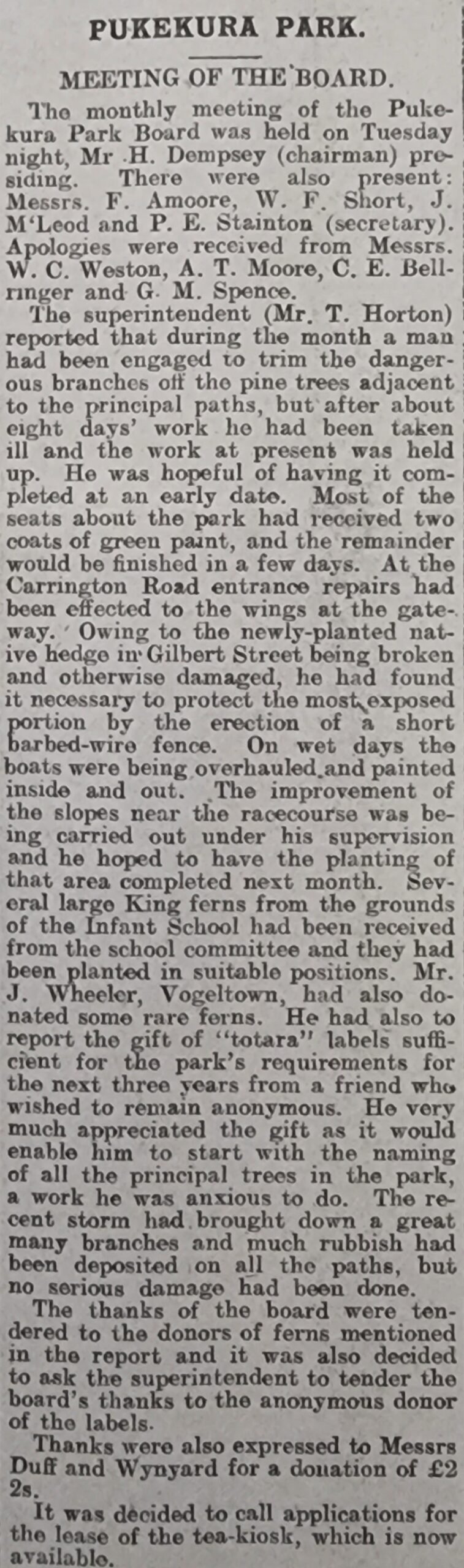 PUKEKURA PARK.

MEETING OF THE BOARD.

The monthly meeting of the Pukekura Park Board was held on Tuesday night, Mr H. Dempsey (chairman) presiding. There were also present: Messrs. F. Amoore, W. F. Short, J. M'Leod and P. E. Stainton (secretary). Apologies were received from Messrs. W. C. Weston, A. T. Moore, C. E. Bellringer and G. M. Spence.

The superintendent (Mr. T. Horton) reported that during the month a man had been engaged to trim the dangerous branches off the pine trees adjacent to the principal paths, but after about eight days' work he had been taken ill and the work at present was held up. He was hopeful of having it completed at an early date. Most of the seats about the park had received two coats of green paint, and the remainder would be finished in a few days. At the Carrington Road entrance repairs had been effected to the wings at the gateway. Owing to the newly-planted native hedge in Gilbert Street being broken and otherwise damaged, he had found it necessary to protect the most exposed portion by the erection of a short barbed-wire fence. On wet days the boats were being overhauled and painted inside and out. The improvement of the slopes near the racecourse was being carried out under his supervision and he hoped to have the planting of that area completed next month. Several large King ferns from the grounds of the Infant School had been received from the school committee and they had been planted in suitable positions. Mr. J. Wheeler, Vogeltown, had also donated some rare ferns. He had also to report the gift of "totara" labels sufficient for the park's requirements for the next three years from a friend who wished to remain anonymous. He very much appreciated the gift as it would enable him to start with the naming of all the principal trees in the park, a work he was anxious to do. The recent storm had brought down a great many branches and much rubbish had been deposited on all the paths, but no serious damage had been done.

The thanks of the board were tendered to the donors of ferns mentioned in the report and it was also decided to ask the superintendent to tender the board's thanks to the anonymous donor of the labels.

Thanks were also expressed to Messrs Duff and Wynyard for a donation of £2 2s.

It was decided to call applications for the lease of the tea-kiosk, which is now available.